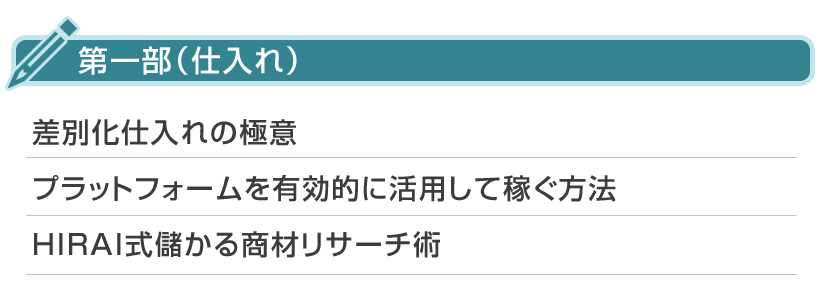 第一部（仕入れ）

差別化仕入れの極意

プラットフォームを有効的に活用して稼ぐ方法

HIRAI式儲かる商材リサーチ術